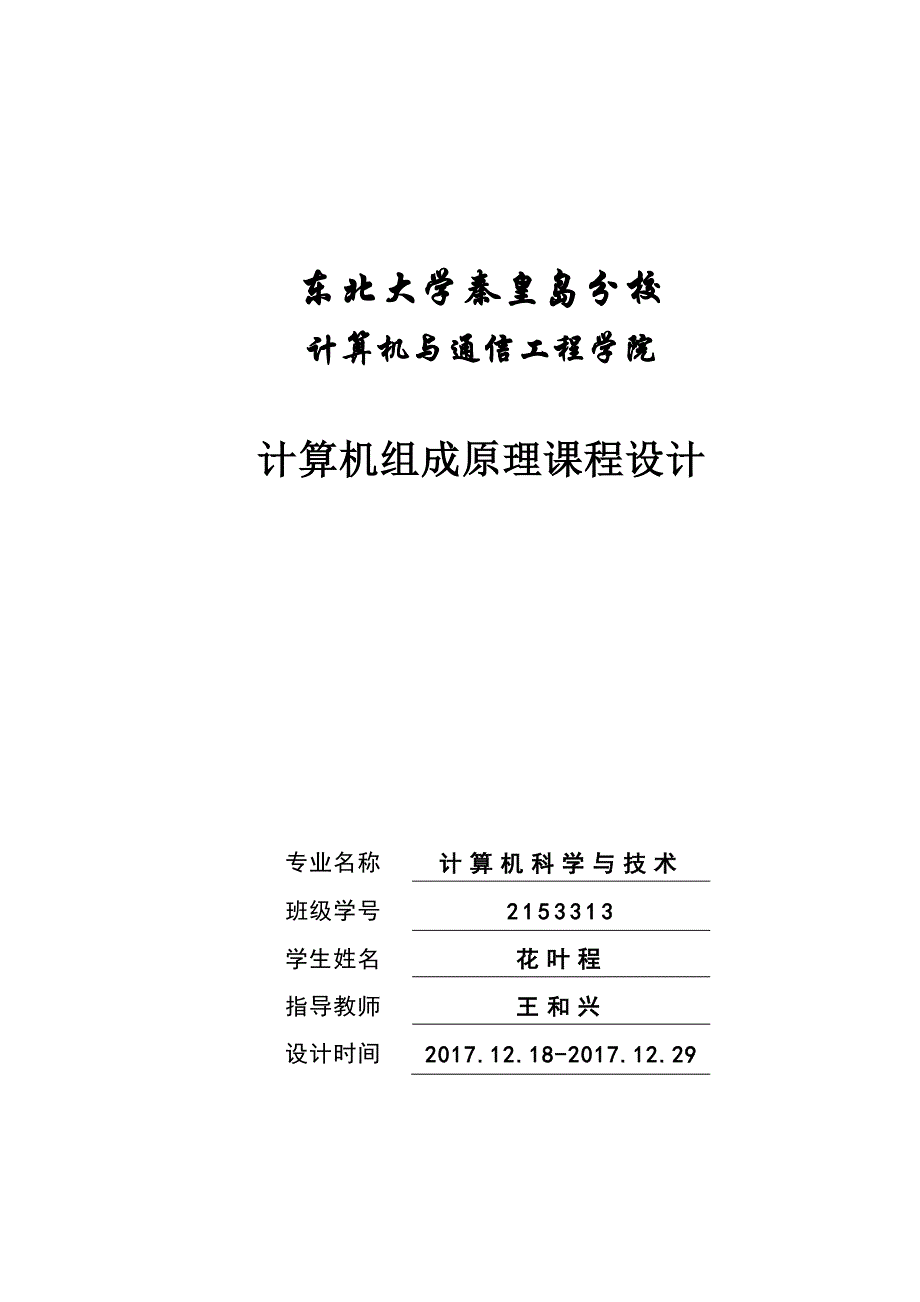 东北大学秦皇岛分校

计算机与通信工程学院

计算机组成原理课程设计

专业名称 计算机科学与技术

班级学号 2153313

学生姓名 花叶程

指导教师 王和兴

设计时间 2017.12.18-2017.12.29